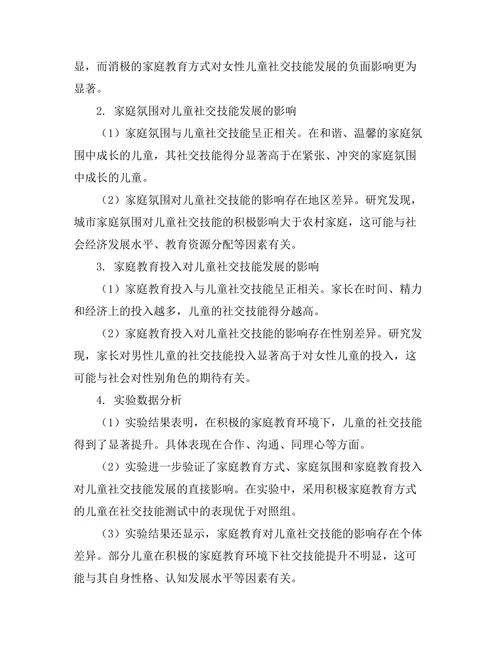 显，而消极的家庭教育方式对女性儿童社交技能发展的负面影响更为显著。

2. 家庭氛围对儿童社交技能发展的影响

（1）家庭氛围与儿童社交技能呈正相关。在和谐、温馨的家庭氛围中成长的儿童，其社交技能得分显著高于在紧张、冲突的家庭氛围中成长的儿童。

（2）家庭氛围对儿童社交技能的影响存在地区差异。研究发现，城市家庭氛围对儿童社交技能的积极影响大于农村家庭，这可能与社会经济发展水平、教育资源分配等因素有关。

3. 家庭教育投入对儿童社交技能发展的影响

（1）家庭教育投入与儿童社交技能呈正相关。家长在时间、精力和经济上的投入越多，儿童的社交技能得分越高。

（2）家庭教育投入对儿童社交技能的影响存在性别差异。研究发现，家长对男性儿童的社交技能投入显著高于对女性儿童的投入，这可能与社会对性别角色的期待有关。

4. 实验数据分析

（1）实验结果表明，在积极的家庭教育环境下，儿童的社交技能得到了显著提升。具体表现在合作、沟通、同理心等方面。

（2）实验进一步验证了家庭教育方式、家庭氛围和家庭教育投入对儿童社交技能发展的直接影响。在实验中，采用积极家庭教育方式的儿童在社交技能测试中的表现优于对照组。

（3）实验结果还显示，家庭教育对儿童社交技能的影响存在个体差异。部分儿童在积极的家庭教育环境下社交技能提升不明显，这可能与其自身性格、认知发展水平等因素有关。